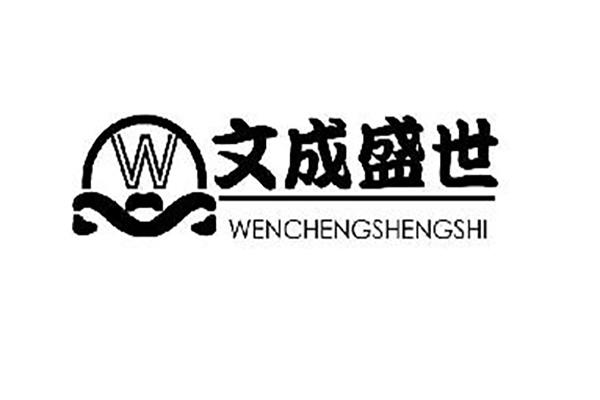 W
文成盛世
WENCHENGSHENGSHI